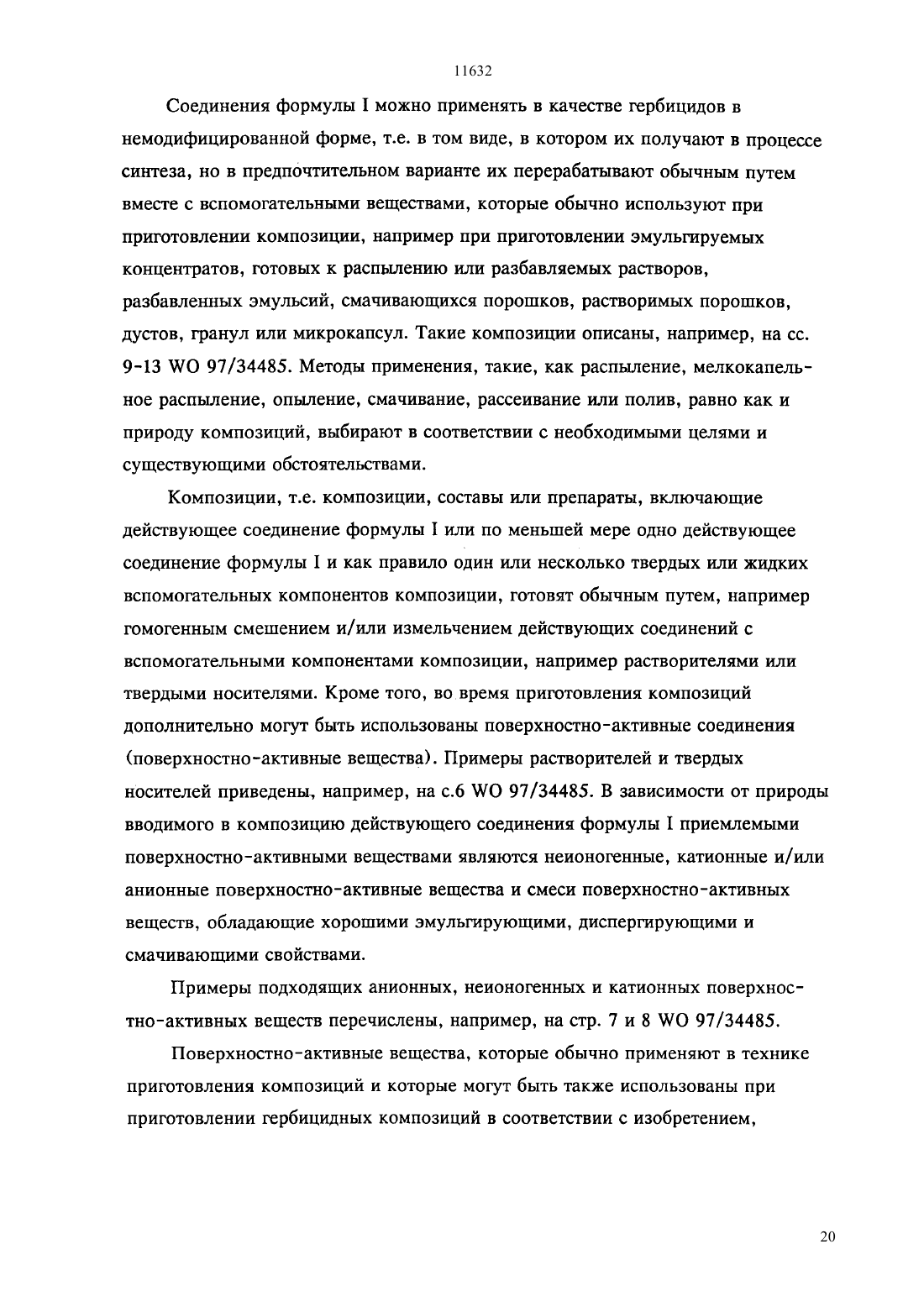 11632

Соединения формулы I можно применять в качестве гербицидов в немодифицированной форме, т.е. в том виде, в котором их получают в процессе синтеза, но в предпочтительном варианте их перерабатывают обычным путем вместе с вспомогательными веществами, которые обычно используют при приготовлении композиции, например при приготовлении эмульгируемых концентратов, готовых к распылению или разбавляемых растворов, разбавленных эмульсий, смачивающихся порошков, растворимых порошков, дустов, гранул или микрокапсул. Такие композиции описаны, например, на сс. 9-13 WO 97/34485. Методы применения, такие, как распыление, мелкокапельное распыление, опыление, смачивание, рассеивание или полив, равно как и природу композиций, выбирают в соответствии с необходимыми целями и существующими обстоятельствами.

Композиции, т.е. композиции, составы или препараты, включающие действующее соединение формулы I или по меньшей мере одно действующее соединение формулы I и как правило один или несколько твердых или жидких вспомогательных компонентов композиции, готовят обычным путем, например гомогенным смешением и/или измельчением действующих соединений с вспомогательными компонентами композиции, например растворителями или твердыми носителями. Кроме того, во время приготовления композиций дополнительно могут быть использованы поверхностно-активные соединения (поверхностно-активные вещества). Примеры растворителей и твердых носителей приведены, например, на с.6 WO 97/34485. В зависимости от природы вводимого в композицию действующего соединения формулы I приемлемыми поверхностно-активными веществами являются неионогенные, катионные и/или анионные поверхностно-активные вещества и смеси поверхностно-активных веществ, обладающие хорошими эмульгирующими, диспергирующими и смачивающими свойствами.

Примеры подходящих анионных, неионогенных и катионных поверхностно-активных веществ перечислены, например, на стр. 7 и 8 WO 97/34485.

Поверхностно-активные вещества, которые обычно применяют в технике приготовления композиций и которые могут быть также использованы при приготовлении гербицидных композиций в соответствии с изобретением,

20